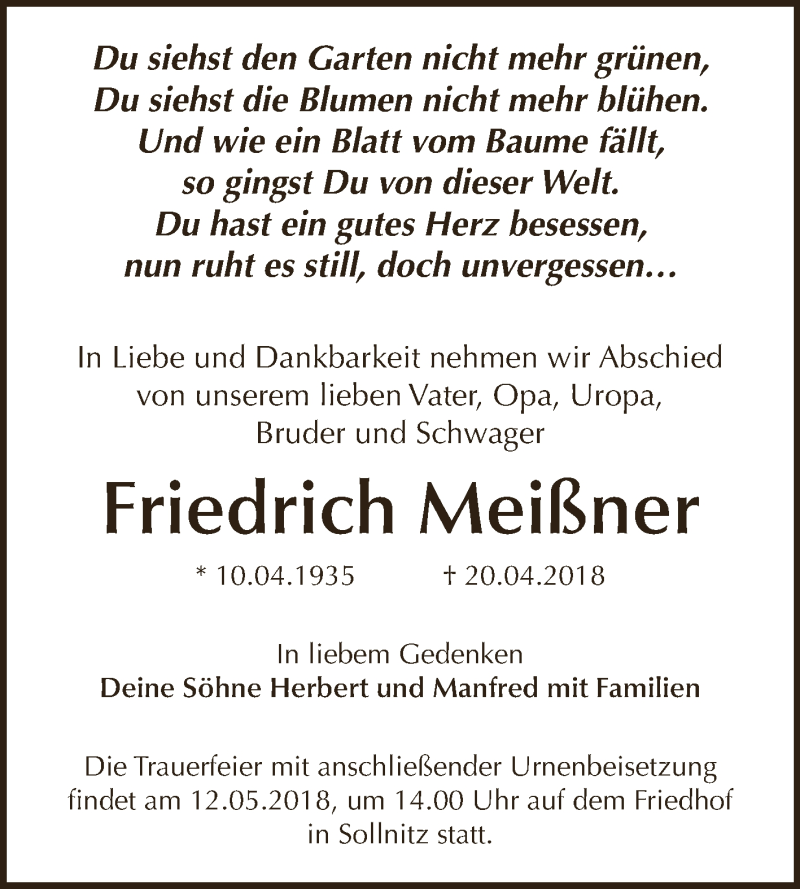 Du siehst den Garten nicht mehr grünen,
Du siehst die Blumen nicht mehr blühen.
Und wie ein Blatt vom Baume fällt,
so gingst Du von dieser Welt.
Du hast ein gutes Herz besessen,
nun ruht es still, doch unvergessen…

In Liebe und Dankbarkeit nehmen wir Abschied von unserem lieben Vater, Opa, Uropa, Bruder und Schwager

Friedrich Meißner

* 10.04.1935 † 20.04.2018

In liebem Gedenken
Deine Söhne Herbert und Manfred mit Familien

Die Trauerfeier mit anschließender Urnenbeisetzung findet am 12.05.2018, um 14.00 Uhr auf dem Friedhof in Sollnitz statt.